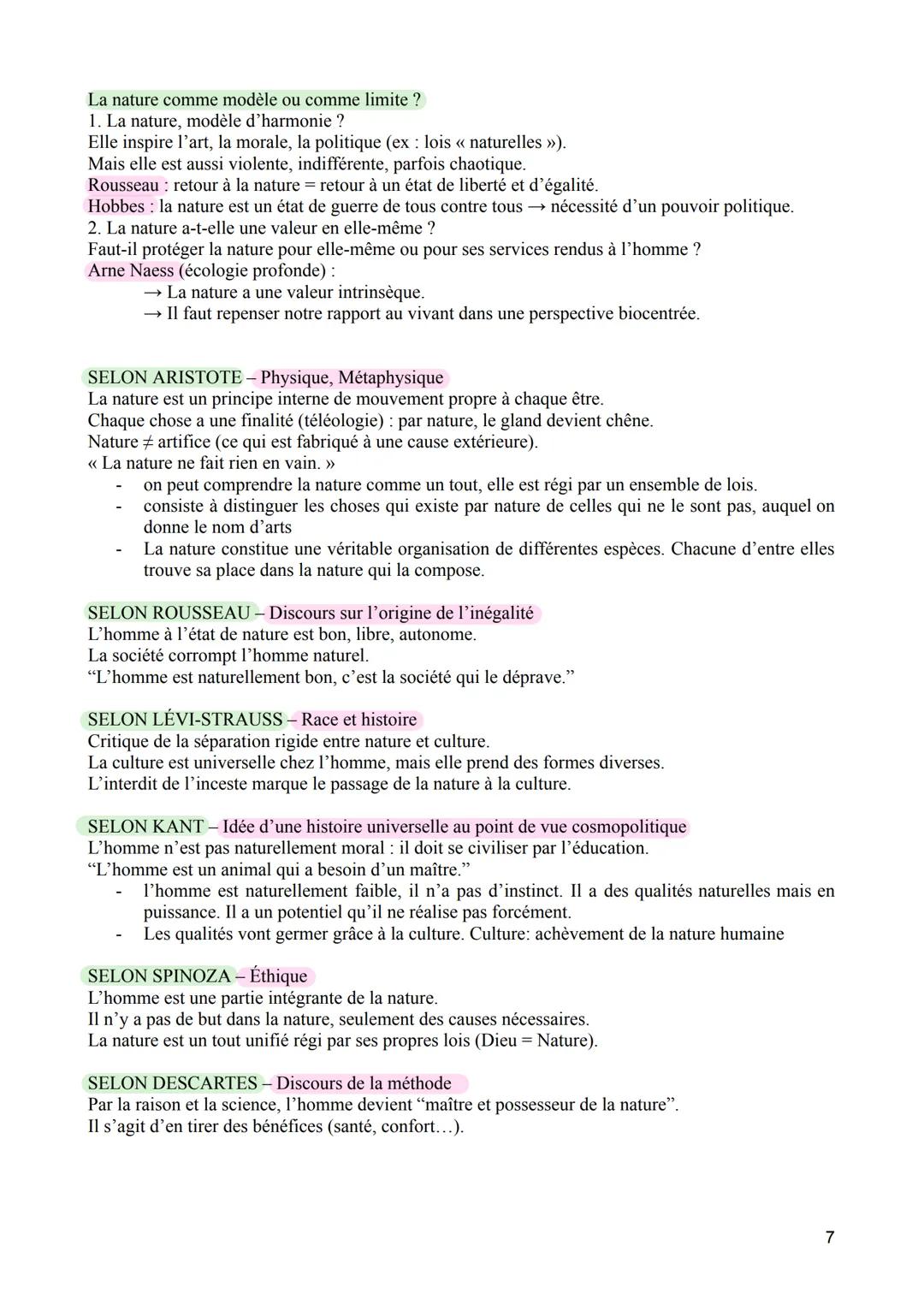 La nature comme modèle ou comme limite ?
1. La nature, modèle d'harmonie ?
Elle inspire l'art, la morale, la politique (ex : lois « naturelles »).
Mais elle est aussi violente, indifférente, parfois chaotique.
Rousseau : retour à la nature = retour à un état de liberté et d'égalité.
Hobbes : la nature est un état de guerre de tous contre tous → nécessité d'un pouvoir politique.
2. La nature a-t-elle une valeur en elle-même ?
Faut-il protéger la nature pour elle-même ou pour ses services rendus à l'homme ?
Arne Naess (écologie profonde) :
→ La nature a une valeur intrinsèque.
→ Il faut repenser notre rapport au vivant dans une perspective biocentrée.

SELON ARISTOTE – Physique, Métaphysique
La nature est un principe interne de mouvement propre à chaque être.
Chaque chose a une finalité (téléologie) : par nature, le gland devient chêne.
Nature ≠ artifice (ce qui est fabriqué à une cause extérieure).
« La nature ne fait rien en vain. »
- on peut comprendre la nature comme un tout, elle est régi par un ensemble de lois.
- consiste à distinguer les choses qui existe par nature de celles qui ne le sont pas, auquel on donne le nom d'arts
- La nature constitue une véritable organisation de différentes espèces. Chacune d'entre elles trouve sa place dans la nature qui la compose.

SELON ROUSSEAU – Discours sur l'origine de l'inégalité
L'homme à l'état de nature est bon, libre, autonome.
La société corrompt l'homme naturel.
"L'homme est naturellement bon, c'est la société qui le déprave."

SELON LÉVI-STRAUSS – Race et histoire
Critique de la séparation rigide entre nature et culture.
La culture est universelle chez l'homme, mais elle prend des formes diverses.
L'interdit de l'inceste marque le passage de la nature à la culture.

SELON KANT – Idée d'une histoire universelle au point de vue cosmopolitique
L'homme n'est pas naturellement moral : il doit se civiliser par l'éducation.
"L'homme est un animal qui a besoin d'un maître."
- l'homme est naturellement faible, il n'a pas d'instinct. Il a des qualités naturelles mais en puissance. Il a un potentiel qu'il ne réalise pas forcément.
- Les qualités vont germer grâce à la culture. Culture: achèvement de la nature humaine

SELON SPINOZA – Éthique
L'homme est une partie intégrante de la nature.
Il n'y a pas de but dans la nature, seulement des causes nécessaires.
La nature est un tout unifié régi par ses propres lois (Dieu = Nature).

SELON DESCARTES – Discours de la méthode
Par la raison et la science, l'homme devient "maître et possesseur de la nature".
Il s'agit d'en tirer des bénéfices (santé, confort…).

7